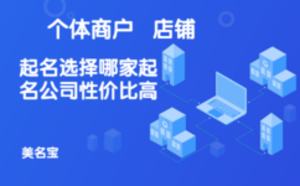 个体商户　店铺

起名选择哪家起名公司性价比高

美名宝